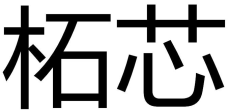 柘芯